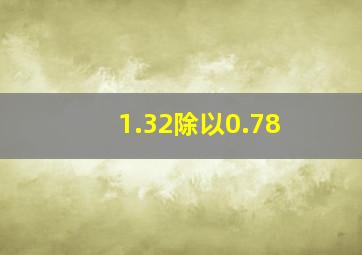 1.32除以0.78